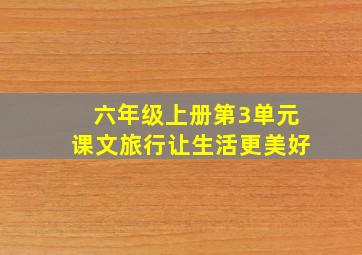 六年级上册第3单元
课文旅行让生活更美好